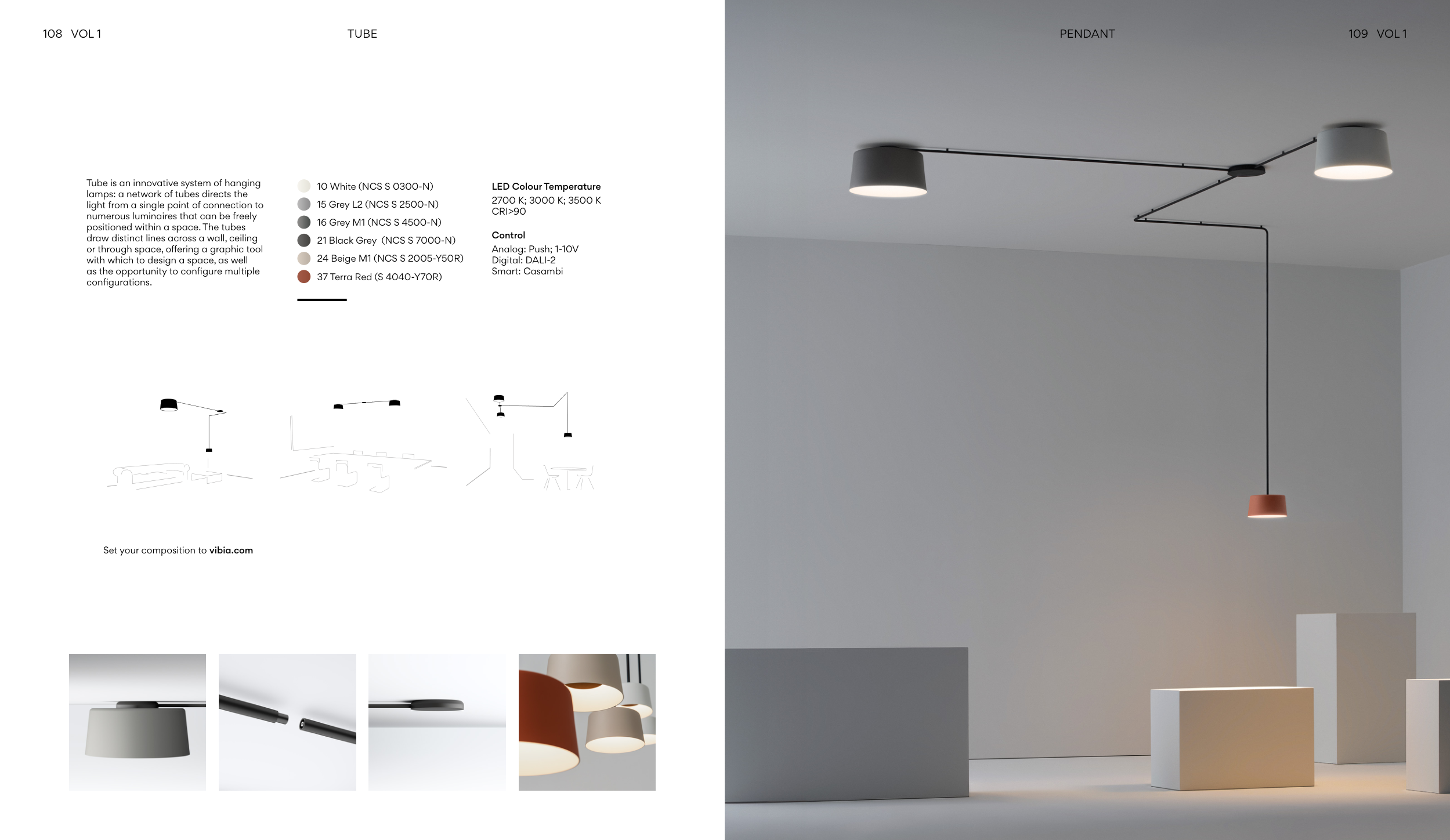 108 VOL 1

TUBE

Tube is an innovative system of hanging lamps: a network of tubes directs the light from a single point of connection to numerous luminaires that can be freely positioned within a space. The tubes draw distinct lines across a wall, ceiling or through space, offering a graphic tool with which to design a space, as well as the opportunity to configure multiple configurations.

10 White (NCS S 0300-N)
15 Grey L2 (NCS S 2500-N)
16 Grey M1 (NCS S 4500-N)
21 Black Grey (NCS S 7000-N)
24 Beige M1 (NCS S 2005-Y50R)
37 Terra Red (S 4040-Y70R)

LED Colour Temperature
2700 K; 3000 K; 3500 K
CRI>90

Control
Analog: Push; 1-10V
Digital: DALI-2
Smart: Casambi

Set your composition to vibia.com

PENDANT

109 VOL 1